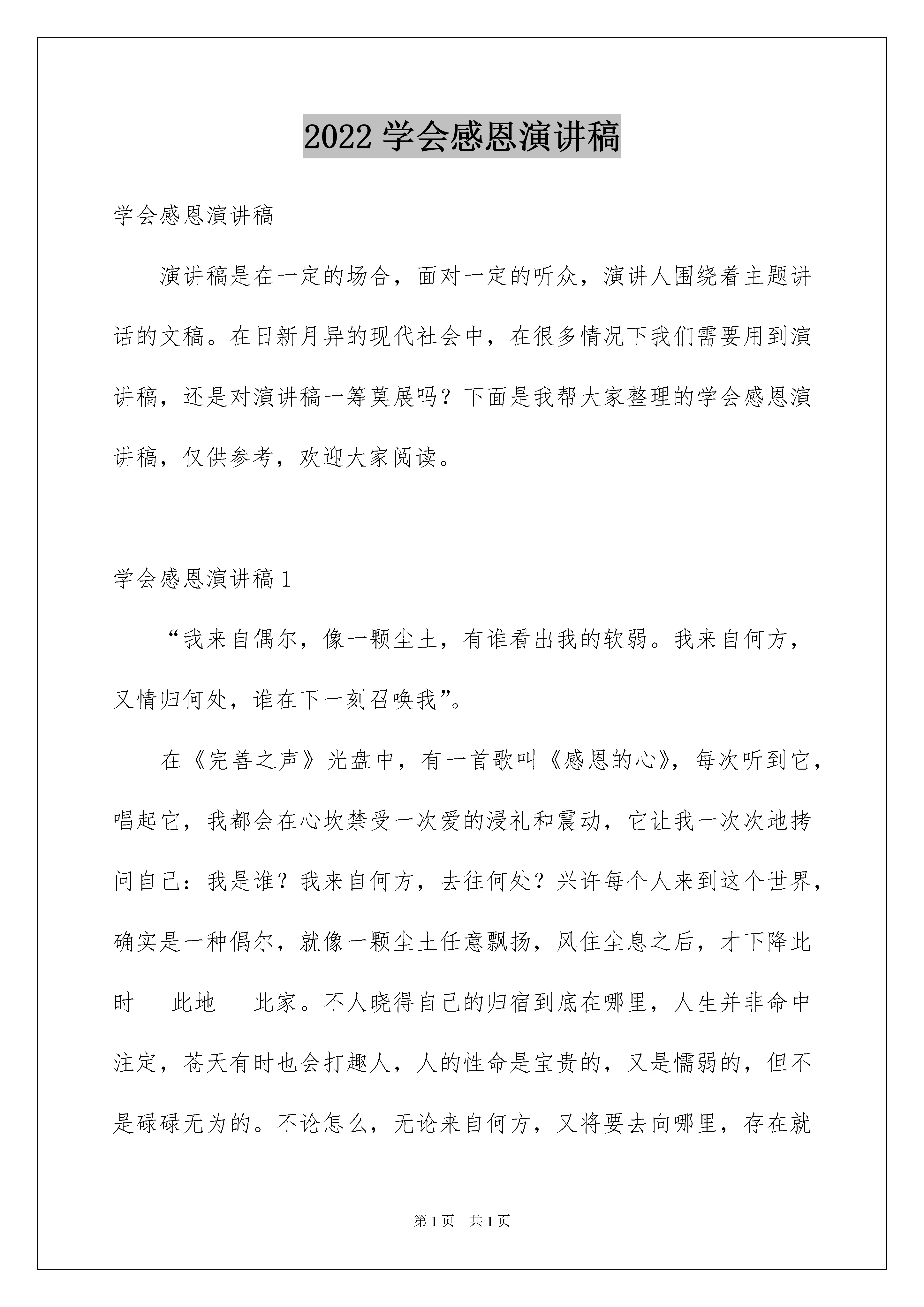 2022 学会感恩演讲稿

学会感恩演讲稿

演讲稿是在一定的场合，面对一定的听众，演讲人围绕着主题讲话的文稿。在日新月异的现代社会中，在很多情况下我们需要用到演讲稿，还是对演讲稿一筹莫展吗？下面是我帮大家整理的学会感恩演讲稿，仅供参考，欢迎大家阅读。

学会感恩演讲稿 1

“我来自偶尔，像一颗尘土，有谁看出我的软弱。我来自何方，又情归何处，谁在下一刻召唤我”。

在《完善之声》光盘中，有一首歌叫《感恩的心》，每次听到它，唱起它，我都会在心坎禁受一次爱的浸礼和震动，它让我一次次地拷问自己：我是谁？我来自何方，去往何处？兴许每个人来到这个世界，确实是一种偶尔，就像一颗尘土任意飘扬，风住尘息之后，才下降此时　此地　此家。不人晓得自己的归宿到底在哪里，人生并非命中注定，苍天有时也会打趣人，人的性命是宝贵的，又是懦弱的，但不是碌碌无为的。不论怎么，无论来自何方，又将要去向哪里，存在就

第 1 页　共 1 页